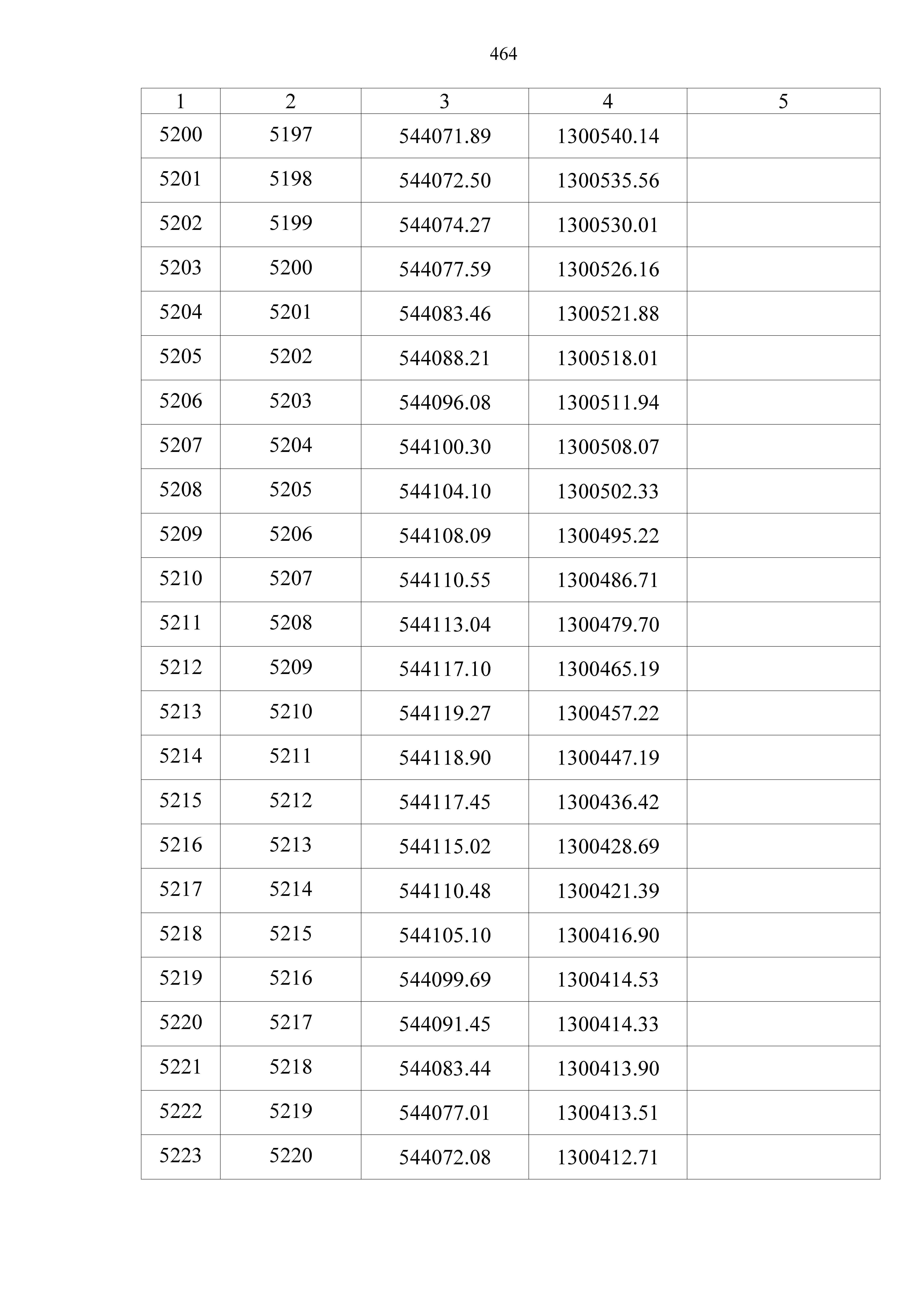 464

| 1 | 2 | 3 | 4 | 5 |
|---|---|---|---|---|
| 5200 | 5197 | 544071.89 | 1300540.14 | |
| 5201 | 5198 | 544072.50 | 1300535.56 | |
| 5202 | 5199 | 544074.27 | 1300530.01 | |
| 5203 | 5200 | 544077.59 | 1300526.16 | |
| 5204 | 5201 | 544083.46 | 1300521.88 | |
| 5205 | 5202 | 544088.21 | 1300518.01 | |
| 5206 | 5203 | 544096.08 | 1300511.94 | |
| 5207 | 5204 | 544100.30 | 1300508.07 | |
| 5208 | 5205 | 544104.10 | 1300502.33 | |
| 5209 | 5206 | 544108.09 | 1300495.22 | |
| 5210 | 5207 | 544110.55 | 1300486.71 | |
| 5211 | 5208 | 544113.04 | 1300479.70 | |
| 5212 | 5209 | 544117.10 | 1300465.19 | |
| 5213 | 5210 | 544119.27 | 1300457.22 | |
| 5214 | 5211 | 544118.90 | 1300447.19 | |
| 5215 | 5212 | 544117.45 | 1300436.42 | |
| 5216 | 5213 | 544115.02 | 1300428.69 | |
| 5217 | 5214 | 544110.48 | 1300421.39 | |
| 5218 | 5215 | 544105.10 | 1300416.90 | |
| 5219 | 5216 | 544099.69 | 1300414.53 | |
| 5220 | 5217 | 544091.45 | 1300414.33 | |
| 5221 | 5218 | 544083.44 | 1300413.90 | |
| 5222 | 5219 | 544077.01 | 1300413.51 | |
| 5223 | 5220 | 544072.08 | 1300412.71 | |